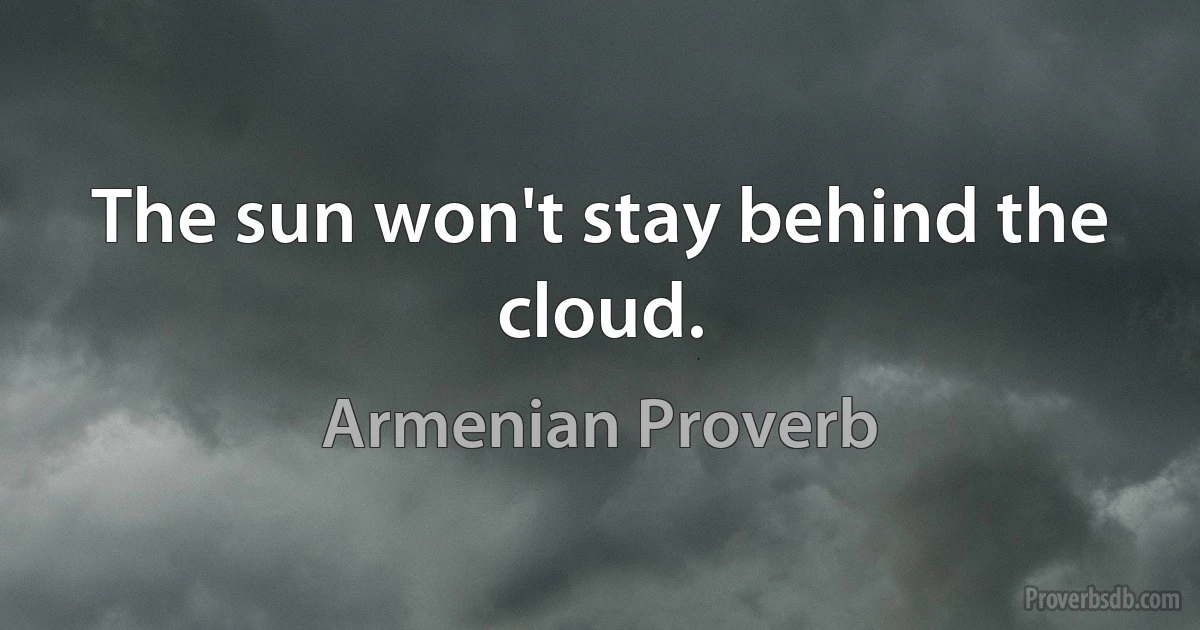 The sun won't stay behind the cloud.

Armenian Proverb

Proverbsdb.com